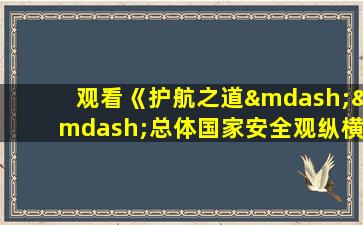 观看《护航之道&mdash;&mdash;总体国家安全观纵横